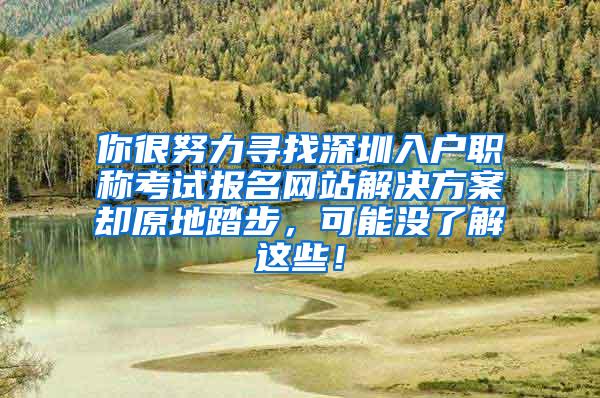 你很努力寻找深圳入户职称考试报名网站解决方案却原地踏步，可能没了解这些！